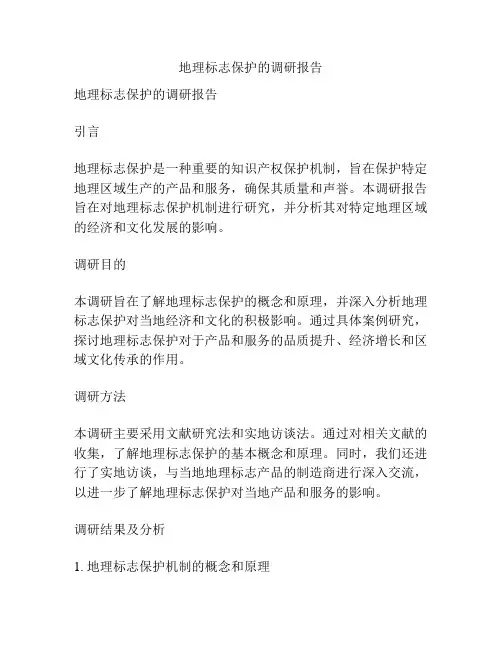 地理标志保护的调研报告

地理标志保护的调研报告

引言

地理标志保护是一种重要的知识产权保护机制，旨在保护特定地理区域生产的产品和服务，确保其质量和声誉。本调研报告旨在对地理标志保护机制进行研究，并分析其对特定地理区域的经济和文化发展的影响。

调研目的

本调研旨在了解地理标志保护的概念和原理，并深入分析地理标志保护对当地经济和文化的积极影响。通过具体案例研究，探讨地理标志保护对于产品和服务的品质提升、经济增长和区域文化传承的作用。

调研方法

本调研主要采用文献研究法和实地访谈法。通过对相关文献的收集，了解地理标志保护的基本概念和原理。同时，我们还进行了实地访谈，与当地地理标志产品的制造商进行深入交流，以进一步了解地理标志保护对当地产品和服务的影响。

调研结果及分析

1. 地理标志保护机制的概念和原理